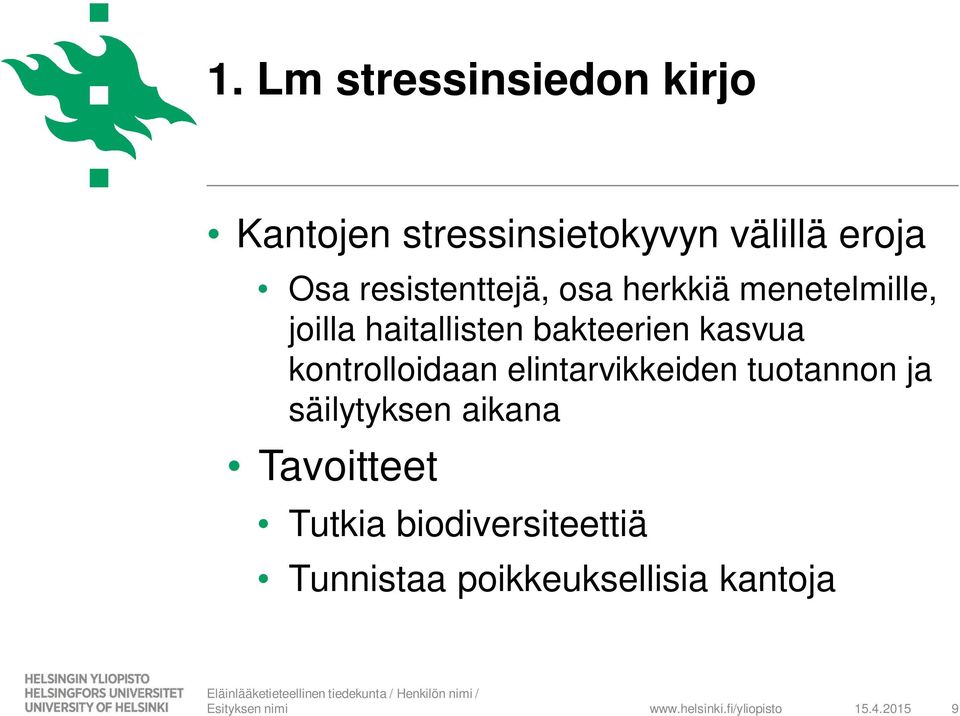 1. Lm stressinsiedon kirjo

• Kantojen stressinsietokyvyn välillä eroja

• Osa resistenttejä, osa herkkiä menetelmille, joilla haitallisten bakteerien kasvua kontrolloidaan elintarvikkeiden tuotannon ja säilytyksen aikana

• Tavoitteet

• Tutkia biodiversiteettiä

• Tunnistaa poikkeuksellisia kantoja

HELSINGIN YLIOPISTO
HELSINGFORS UNIVERSITET
UNIVERSITY OF HELSINKI

Eläinlääketieteellinen tiedekunta / Henkilön nimi / Esityksen nimi

www.helsinki.fi/yliopisto

15.4.2015

9